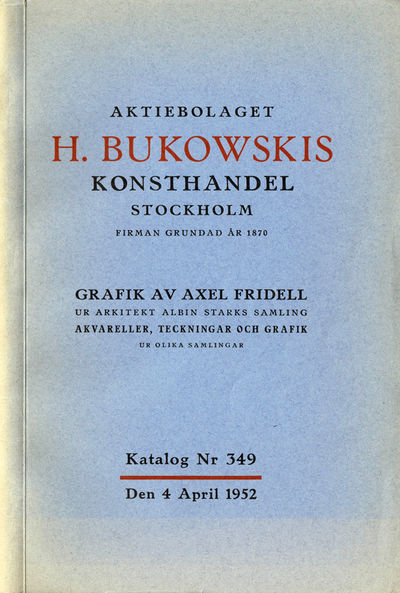 AKTIEBOLAGET
H. BUKOWSKIS
KONSTHANDEL
STOCKHOLM
FIRMAN GRUNDAD ÅR 1870

GRAFIK AV AXEL FRIDELL
UR ARKITEKT ALBIN STARKS SAMLING
AKVARELLER, TECKNINGAR OCH GRAFIK
UR OLIKA SAMLINGAR

Katalog Nr 349

Den 4 April 1952